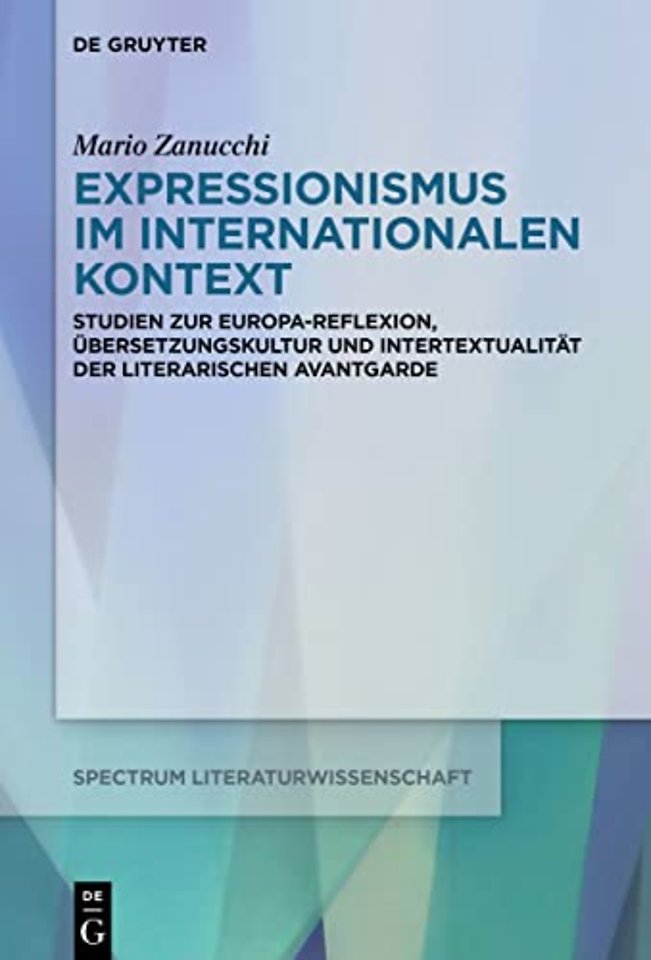 DE GRUYTER

Mario Zanucchi

EXPRESSIONISMUS IM INTERNATIONALEN KONTEXT

STUDIEN ZUR EUROPA-REFLEXION, ÜBERSETZUNGSKULTUR UND INTERTEXTUALITÄT DER LITERARISCHEN AVANTGARDE

SPECTRUM LITERATURWISSENSCHAFT

DE G